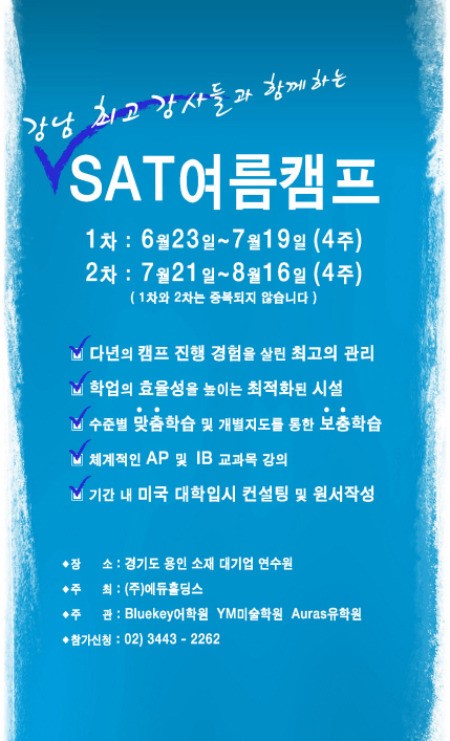 강남 최고 강사들과 함께하는

SAT여름캠프

1차 : 6월23일~7월19일 (4주)
2차 : 7월21일~8월16일 (4주)
( 1차와 2차는 중복되지 않습니다 )

다년의 캠프 진행 경험을 살린 최고의 관리
학업의 효율성을 높이는 최적화된 시설
수준별 맞춤학습 및 개별지도를 통한 보충학습
체계적인 AP 및 IB 교과목 강의
기간 내 미국 대학입시 컨설팅 및 원서작성

◆장 소 : 경기도 용인 소재 대기업 연수원
◆주 최 : (주)에듀홀딩스
◆주 관 : Bluekey어학원 YM미술학원 Auras유학원
◆참가신청 : 02) 3443 - 2262